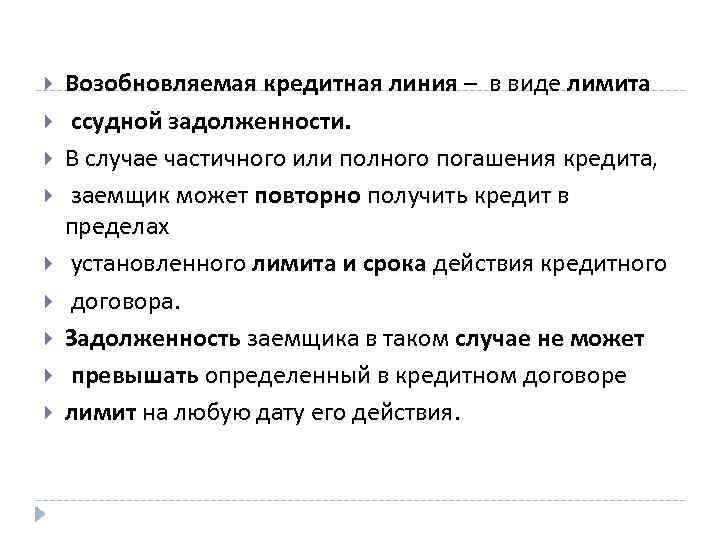 Возобновляемая кредитная линия – в виде лимита

ссудной задолженности.

В случае частичного или полного погашения кредита,

заемщик может повторно получить кредит в пределах

установленного лимита и срока действия кредитного

договора.

Задолженность заемщика в таком случае не может

превышать определенный в кредитном договоре

лимит на любую дату его действия.